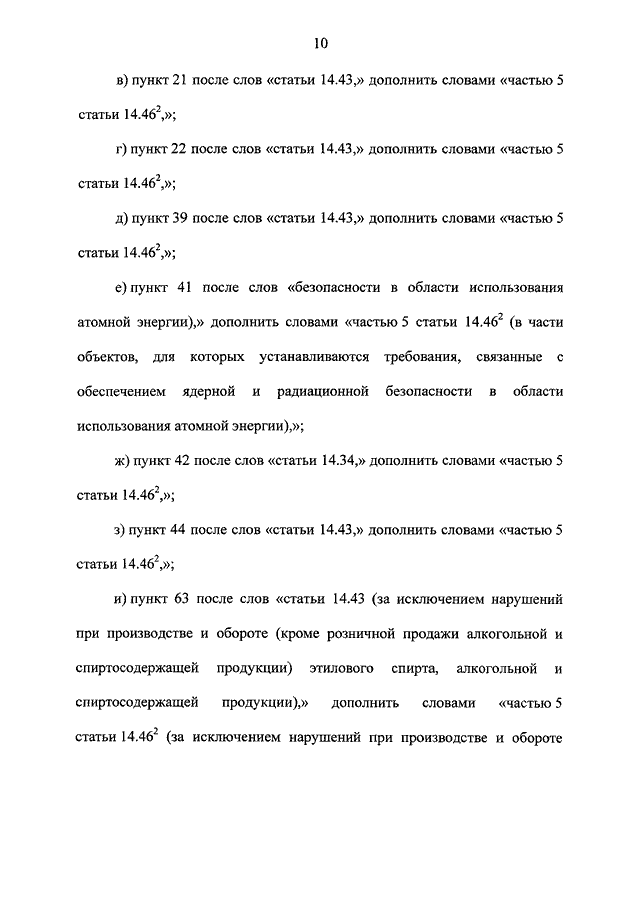 10

в) пункт 21 после слов «статьи 14.43,» дополнить словами «частью 5 статьи $14.46^2$,»;

г) пункт 22 после слов «статьи 14.43,» дополнить словами «частью 5 статьи $14.46^2$,»;

д) пункт 39 после слов «статьи 14.43,» дополнить словами «частью 5 статьи $14.46^2$,»;

е) пункт 41 после слов «безопасности в области использования атомной энергии),» дополнить словами «частью 5 статьи $14.46^2$ (в части объектов, для которых устанавливаются требования, связанные с обеспечением ядерной и радиационной безопасности в области использования атомной энергии),»;

ж) пункт 42 после слов «статьи 14.34,» дополнить словами «частью 5 статьи $14.46^2$,»;

з) пункт 44 после слов «статьи 14.43,» дополнить словами «частью 5 статьи $14.46^2$,»;

и) пункт 63 после слов «статьи 14.43 (за исключением нарушений при производстве и обороте (кроме розничной продажи алкогольной и спиртосодержащей продукции) этилового спирта, алкогольной и спиртосодержащей продукции),» дополнить словами «частью 5 статьи $14.46^2$ (за исключением нарушений при производстве и обороте